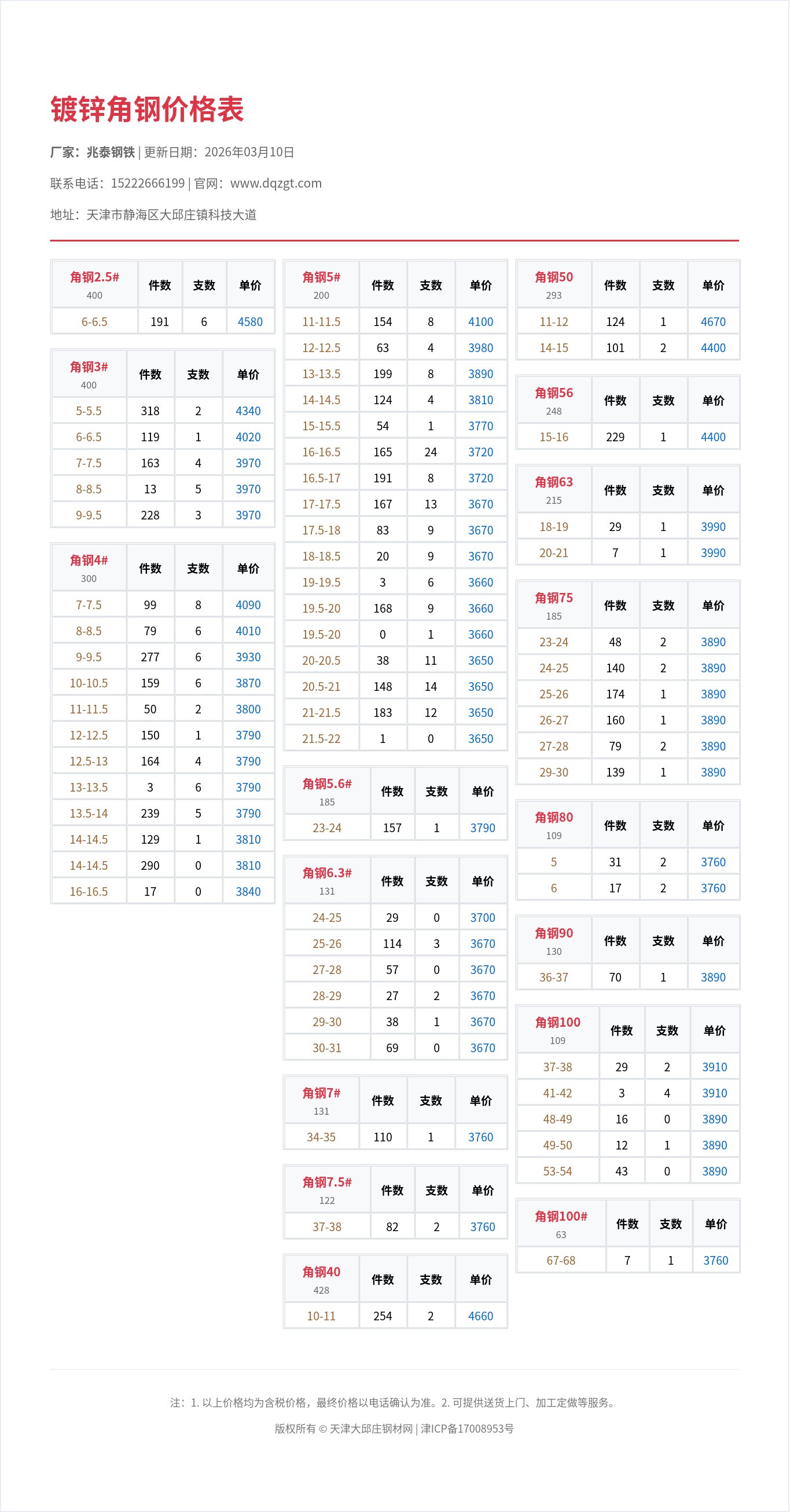 镀锌角钢价格表

厂家：兆泰钢铁 | 更新日期：2026年03月10日

联系电话：15222666199 | 官网：www.dqzgt.com

地址：天津市静海区大邱庄镇科技大道

| 角钢2.5# 400 | 件数 | 支数 | 单价 |
|---|---|---|---|
| 6-6.5 | 191 | 6 | 4580 |

| 角钢3# 400 | 件数 | 支数 | 单价 |
|---|---|---|---|
| 5-5.5 | 318 | 2 | 4340 |
| 6-6.5 | 119 | 1 | 4020 |
| 7-7.5 | 163 | 4 | 3970 |
| 8-8.5 | 13 | 5 | 3970 |
| 9-9.5 | 228 | 3 | 3970 |

| 角钢4# 300 | 件数 | 支数 | 单价 |
|---|---|---|---|
| 7-7.5 | 99 | 8 | 4090 |
| 8-8.5 | 79 | 6 | 4010 |
| 9-9.5 | 277 | 6 | 3930 |
| 10-10.5 | 159 | 6 | 3870 |
| 11-11.5 | 50 | 2 | 3800 |
| 12-12.5 | 150 | 1 | 3790 |
| 12.5-13 | 164 | 4 | 3790 |
| 13-13.5 | 3 | 6 | 3790 |
| 13.5-14 | 239 | 5 | 3790 |
| 14-14.5 | 129 | 1 | 3810 |
| 14-14.5 | 290 | 0 | 3810 |
| 16-16.5 | 17 | 0 | 3840 |

| 角钢5# 200 | 件数 | 支数 | 单价 |
|---|---|---|---|
| 11-11.5 | 154 | 8 | 4100 |
| 12-12.5 | 63 | 4 | 3980 |
| 13-13.5 | 199 | 8 | 3890 |
| 14-14.5 | 124 | 4 | 3810 |
| 15-15.5 | 54 | 1 | 3770 |
| 16-16.5 | 165 | 24 | 3720 |
| 16.5-17 | 191 | 8 | 3720 |
| 17-17.5 | 167 | 13 | 3670 |
| 17.5-18 | 83 | 9 | 3670 |
| 18-18.5 | 20 | 9 | 3670 |
| 19-19.5 | 3 | 6 | 3660 |
| 19.5-20 | 168 | 9 | 3660 |
| 19.5-20 | 0 | 1 | 3660 |
| 20-20.5 | 38 | 11 | 3650 |
| 20.5-21 | 148 | 14 | 3650 |
| 21-21.5 | 183 | 12 | 3650 |
| 21.5-22 | 1 | 0 | 3650 |

| 角钢5.6# 185 | 件数 | 支数 | 单价 |
|---|---|---|---|
| 23-24 | 157 | 1 | 3790 |

| 角钢6.3# 131 | 件数 | 支数 | 单价 |
|---|---|---|---|
| 24-25 | 29 | 0 | 3700 |
| 25-26 | 114 | 3 | 3670 |
| 27-28 | 57 | 0 | 3670 |
| 28-29 | 27 | 2 | 3670 |
| 29-30 | 38 | 1 | 3670 |
| 30-31 | 69 | 0 | 3670 |

| 角钢7# 131 | 件数 | 支数 | 单价 |
|---|---|---|---|
| 34-35 | 110 | 1 | 3760 |

| 角钢7.5# 122 | 件数 | 支数 | 单价 |
|---|---|---|---|
| 37-38 | 82 | 2 | 3760 |

| 角钢40 428 | 件数 | 支数 | 单价 |
|---|---|---|---|
| 10-11 | 254 | 2 | 4660 |

| 角钢50 293 | 件数 | 支数 | 单价 |
|---|---|---|---|
| 11-12 | 124 | 1 | 4670 |
| 14-15 | 101 | 2 | 4400 |

| 角钢56 248 | 件数 | 支数 | 单价 |
|---|---|---|---|
| 15-16 | 229 | 1 | 4400 |

| 角钢63 215 | 件数 | 支数 | 单价 |
|---|---|---|---|
| 18-19 | 29 | 1 | 3990 |
| 20-21 | 7 | 1 | 3990 |

| 角钢75 185 | 件数 | 支数 | 单价 |
|---|---|---|---|
| 23-24 | 48 | 2 | 3890 |
| 24-25 | 140 | 2 | 3890 |
| 25-26 | 174 | 1 | 3890 |
| 26-27 | 160 | 1 | 3890 |
| 27-28 | 79 | 2 | 3890 |
| 29-30 | 139 | 1 | 3890 |

| 角钢80 109 | 件数 | 支数 | 单价 |
|---|---|---|---|
| 5 | 31 | 2 | 3760 |
| 6 | 17 | 2 | 3760 |

| 角钢90 130 | 件数 | 支数 | 单价 |
|---|---|---|---|
| 36-37 | 70 | 1 | 3890 |

| 角钢100 109 | 件数 | 支数 | 单价 |
|---|---|---|---|
| 37-38 | 29 | 2 | 3910 |
| 41-42 | 3 | 4 | 3910 |
| 48-49 | 16 | 0 | 3890 |
| 49-50 | 12 | 1 | 3890 |
| 53-54 | 43 | 0 | 3890 |

| 角钢100# 63 | 件数 | 支数 | 单价 |
|---|---|---|---|
| 67-68 | 7 | 1 | 3760 |

注：1. 以上价格均为含税价格，最终价格以电话确认为准。2. 可提供送货上门、加工定做等服务。

版权所有 © 天津大邱庄钢材网 | 津ICP备17008953号